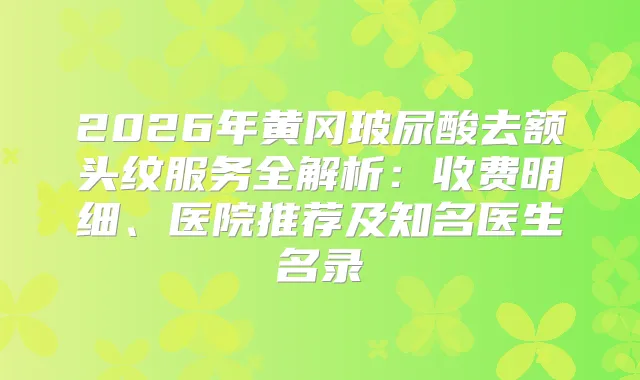 2026年黄冈玻尿酸去额头纹服务全解析：收费明细、医院推荐及知名医生名录